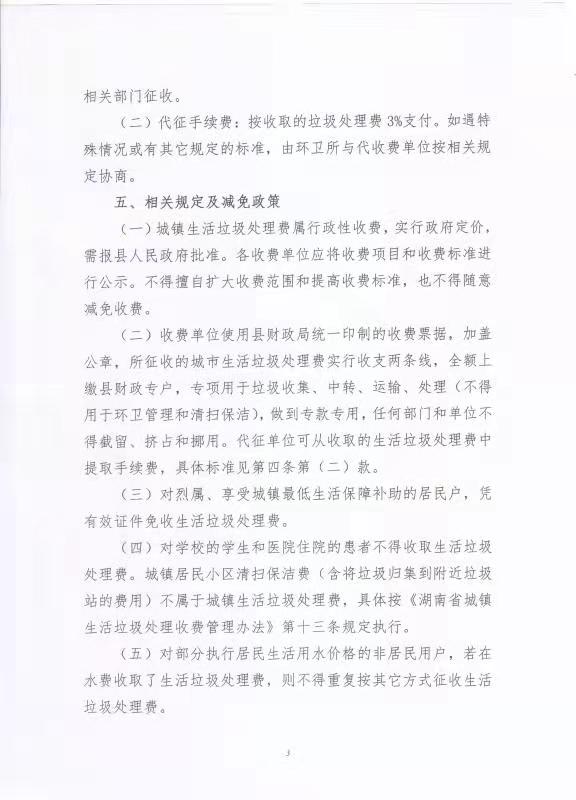 相关部门征收。

（二）代征手续费：按收取的垃圾处理费3%支付。如遇特殊情况或有其它规定的标准，由环卫所与代收费单位按相关规定协商。

五、相关规定及减免政策

（一）城镇生活垃圾处理费属行政性收费，实行政府定价，需报县人民政府批准。各收费单位应将收费项目和收费标准进行公示。不得擅自扩大收费范围和提高收费标准，也不得随意减免收费。

（二）收费单位使用县财政局统一印制的收费票据，加盖公章，所征收的城市生活垃圾处理费实行收支两条线，全额上缴县财政专户，专项用于垃圾收集、中转、运输、处理（不得用于环卫管理和清扫保洁），做到专款专用，任何部门和单位不得截留、挤占和挪用。代征单位可从收取的生活垃圾处理费中提取手续费，具体标准见第四条第（二）款。

（三）对烈属、享受城镇最低生活保障补助的居民户，凭有效证件免收生活垃圾处理费。

（四）对学校的学生和医院住院的患者不得收取生活垃圾处理费。城镇居民小区清扫保洁费（含将垃圾归集到附近垃圾站的费用）不属于城镇生活垃圾处理费，具体按《湖南省城镇生活垃圾处理收费管理办法》第十三条规定执行。

（五）对部分执行居民生活用水价格的非居民用户，若在水费收取了生活垃圾处理费，则不得重复按其它方式征收生活垃圾处理费。

3